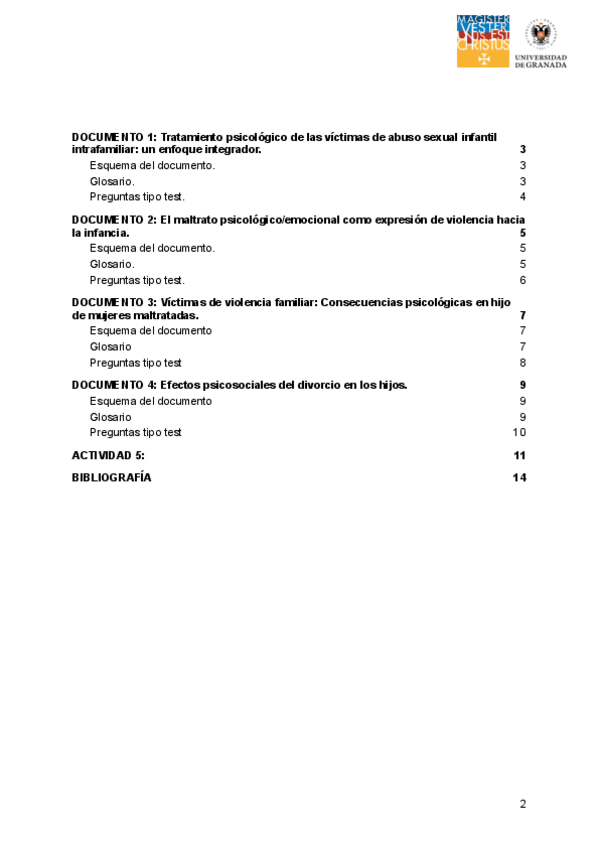 MAGISTER VESTER UNUS EST CHRISTUS

UNIVERSIDAD DE GRANADA

DOCUMENTO 1: Tratamiento psicológico de las víctimas de abuso sexual infantil intrafamiliar: un enfoque integrador. 3
Esquema del documento. 3
Glosario. 3
Preguntas tipo test. 4

DOCUMENTO 2: El maltrato psicológico/emocional como expresión de violencia hacia la infancia. 5
Esquema del documento. 5
Glosario. 5
Preguntas tipo test. 6

DOCUMENTO 3: Víctimas de violencia familiar: Consecuencias psicológicas en hijo de mujeres maltratadas. 7
Esquema del documento 7
Glosario 7
Preguntas tipo test 8

DOCUMENTO 4: Efectos psicosociales del divorcio en los hijos. 9
Esquema del documento 9
Glosario 9
Preguntas tipo test 10

ACTIVIDAD 5: 11

BIBLIOGRAFÍA 14

2